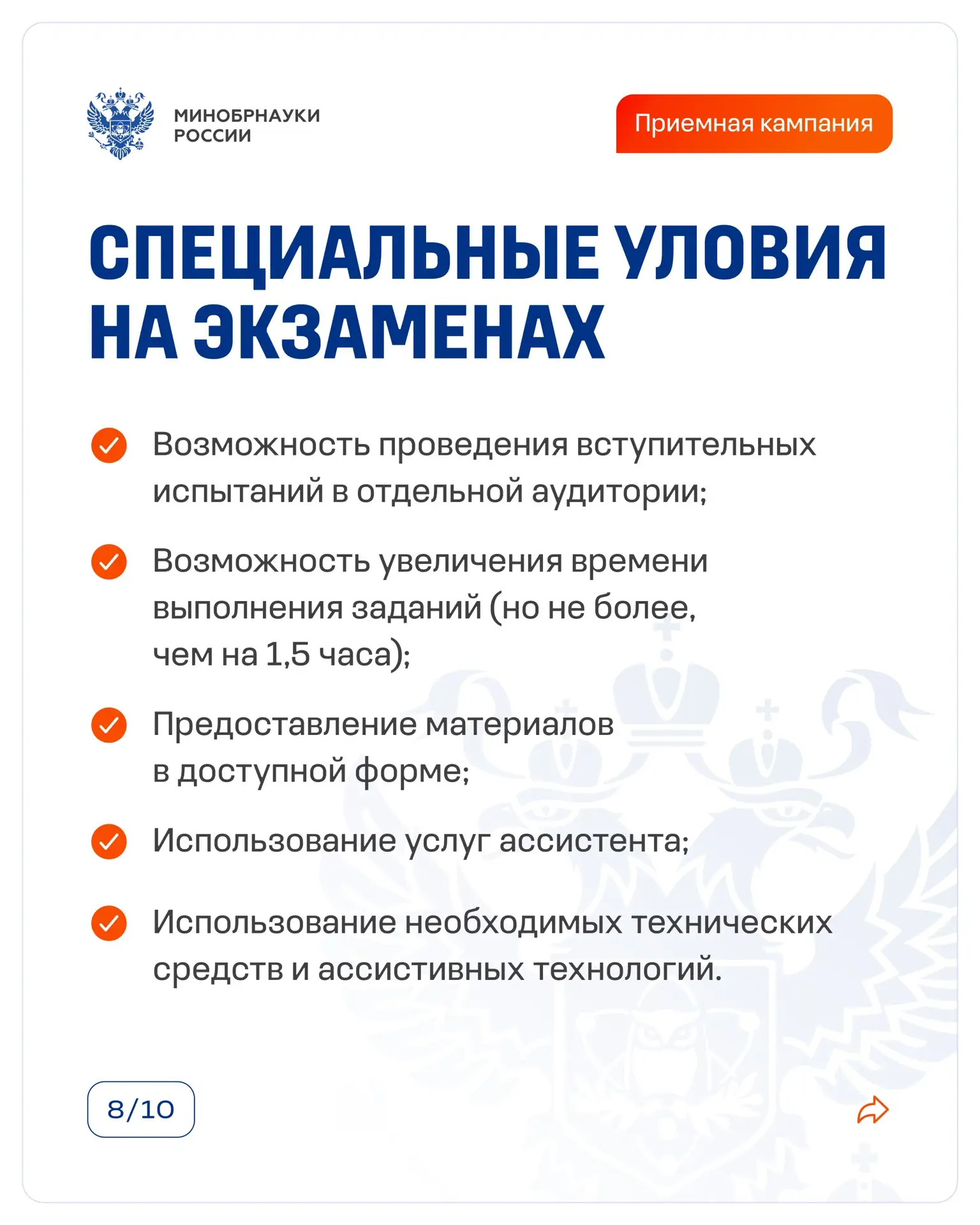 МИНОБРНАУКИ РОССИИ

Приемная кампания

СПЕЦИАЛЬНЫЕ УЛОВИЯ НА ЭКЗАМЕНАХ

Возможность проведения вступительных испытаний в отдельной аудитории;

Возможность увеличения времени выполнения заданий (но не более, чем на 1,5 часа);

Предоставление материалов в доступной форме;

Использование услуг ассистента;

Использование необходимых технических средств и ассистивных технологий.

8/10